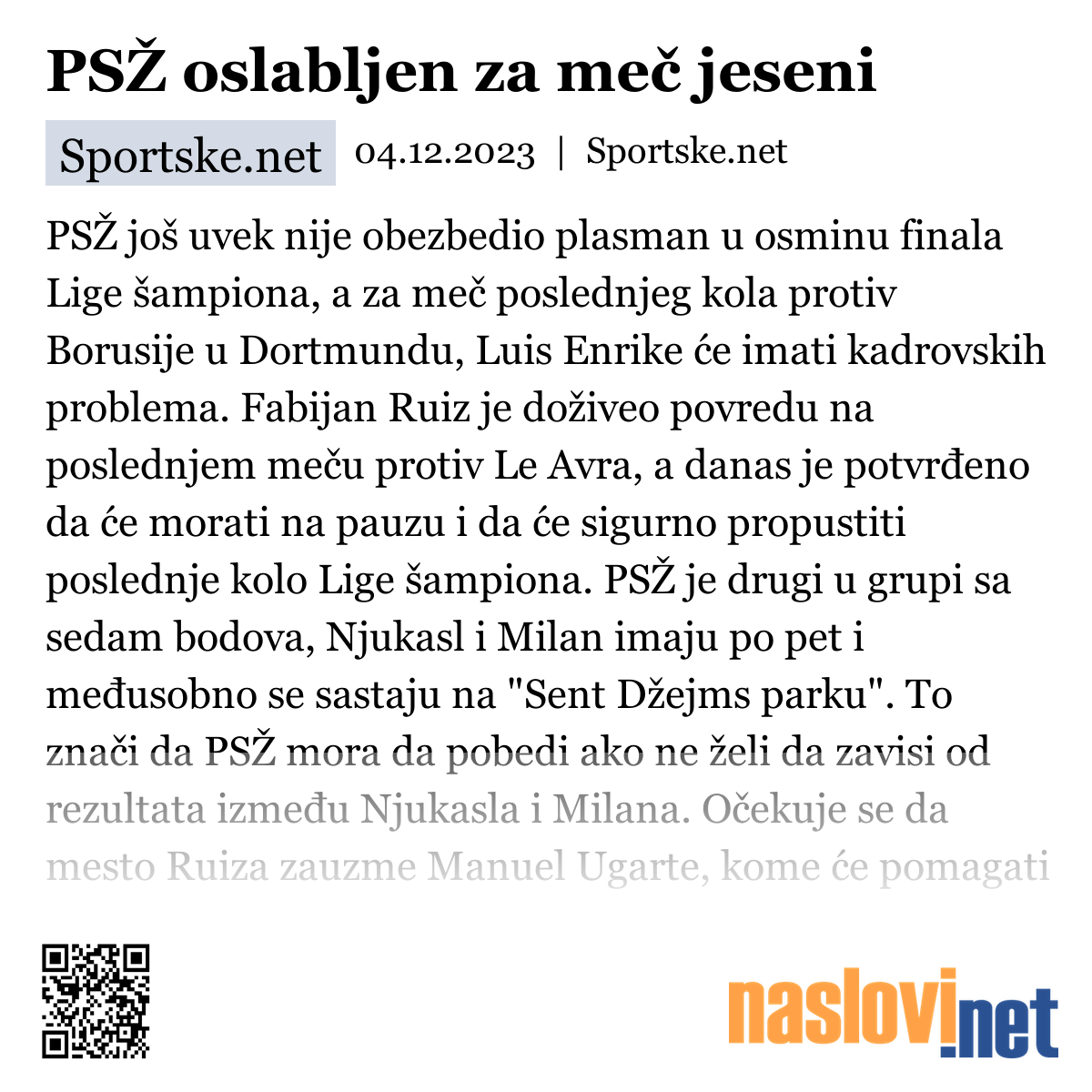 PSŽ oslabljen za meč jeseni

Sportske.net 04.12.2023 | Sportske.net

PSŽ još uvek nije obezbedio plasman u osminu finala Lige šampiona, a za meč poslednjeg kola protiv Borusije u Dortmundu, Luis Enrike će imati kadrovskih problema. Fabijan Ruiz je doživeo povredu na poslednjem meču protiv Le Avra, a danas je potvrđeno da će morati na pauzu i da će sigurno propustiti poslednje kolo Lige šampiona. PSŽ je drugi u grupi sa sedam bodova, Njukasl i Milan imaju po pet i međusobno se sastaju na "Sent Džejms parku". To znači da PSŽ mora da pobedi ako ne želi da zavisi od rezultata između Njukasla i Milana. Očekuje se da mesto Ruiza zauzme Manuel Ugarte, kome će pomagati

naslovi.net